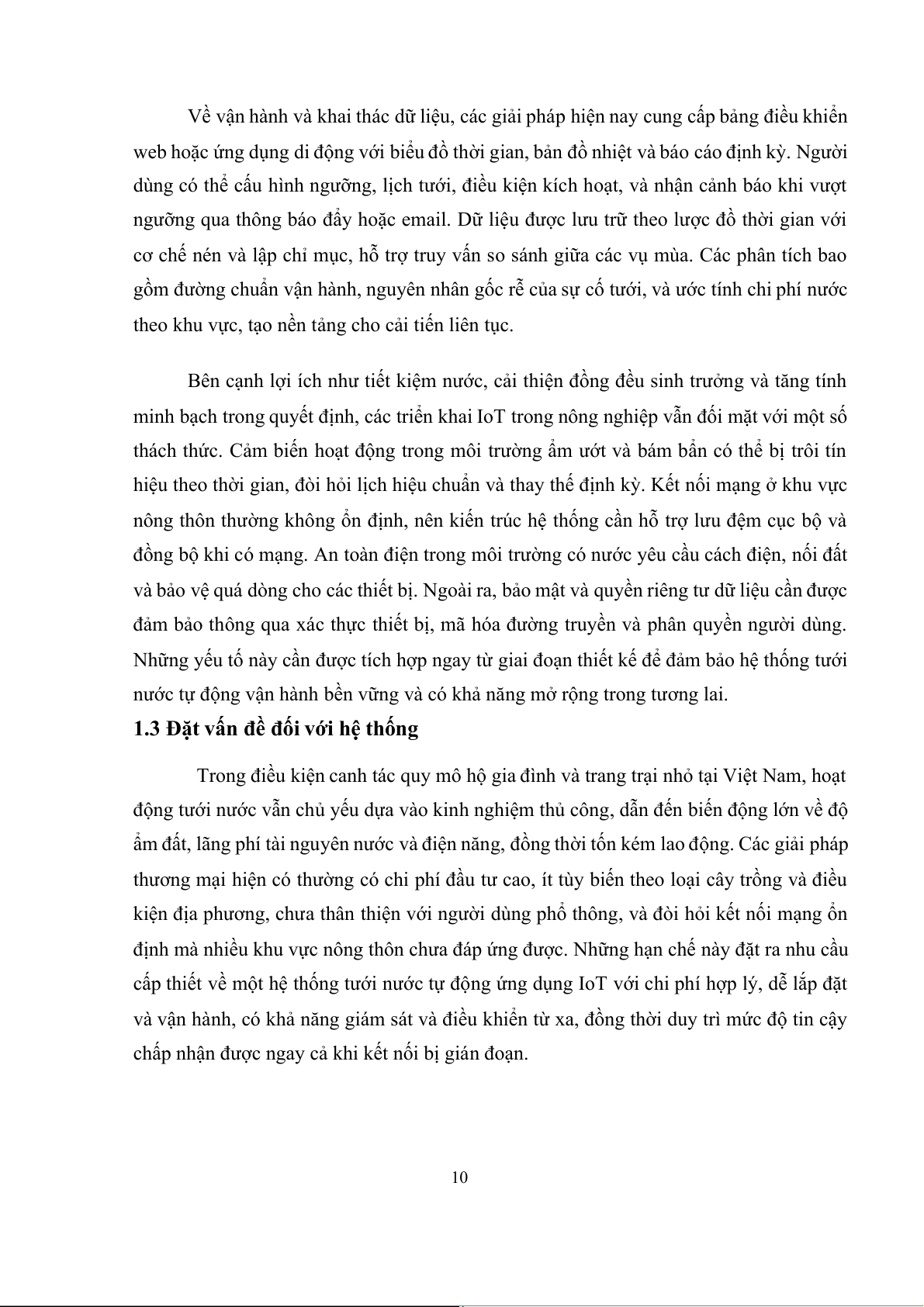 Về vận hành và khai thác dữ liệu, các giải pháp hiện nay cung cấp bảng điều khiển web hoặc ứng dụng di động với biểu đồ thời gian, bản đồ nhiệt và báo cáo định kỳ. Người dùng có thể cấu hình ngưỡng, lịch tưới, điều kiện kích hoạt, và nhận cảnh báo khi vượt ngưỡng qua thông báo đẩy hoặc email. Dữ liệu được lưu trữ theo lược đồ thời gian với cơ chế nén và lập chỉ mục, hỗ trợ truy vấn so sánh giữa các vụ mùa. Các phân tích bao gồm đường chuẩn vận hành, nguyên nhân gốc rễ của sự cố tưới, và ước tính chi phí nước theo khu vực, tạo nền tảng cho cải tiến liên tục.

Bên cạnh lợi ích như tiết kiệm nước, cải thiện đồng đều sinh trưởng và tăng tính minh bạch trong quyết định, các triển khai IoT trong nông nghiệp vẫn đối mặt với một số thách thức. Cảm biến hoạt động trong môi trường ẩm ướt và bám bẩn có thể bị trôi tín hiệu theo thời gian, đòi hỏi lịch hiệu chuẩn và thay thế định kỳ. Kết nối mạng ở khu vực nông thôn thường không ổn định, nên kiến trúc hệ thống cần hỗ trợ lưu đệm cục bộ và đồng bộ khi có mạng. An toàn điện trong môi trường có nước yêu cầu cách điện, nối đất và bảo vệ quá dòng cho các thiết bị. Ngoài ra, bảo mật và quyền riêng tư dữ liệu cần được đảm bảo thông qua xác thực thiết bị, mã hóa đường truyền và phân quyền người dùng. Những yếu tố này cần được tích hợp ngay từ giai đoạn thiết kế để đảm bảo hệ thống tưới nước tự động vận hành bền vững và có khả năng mở rộng trong tương lai.

1.3 Đặt vấn đề đối với hệ thống

Trong điều kiện canh tác quy mô hộ gia đình và trang trại nhỏ tại Việt Nam, hoạt động tưới nước vẫn chủ yếu dựa vào kinh nghiệm thủ công, dẫn đến biến động lớn về độ ẩm đất, lãng phí tài nguyên nước và điện năng, đồng thời tốn kém lao động. Các giải pháp thương mại hiện có thường có chi phí đầu tư cao, ít tùy biến theo loại cây trồng và điều kiện địa phương, chưa thân thiện với người dùng phổ thông, và đòi hỏi kết nối mạng ổn định mà nhiều khu vực nông thôn chưa đáp ứng được. Những hạn chế này đặt ra nhu cầu cấp thiết về một hệ thống tưới nước tự động ứng dụng IoT với chi phí hợp lý, dễ lắp đặt và vận hành, có khả năng giám sát và điều khiển từ xa, đồng thời duy trì mức độ tin cậy chấp nhận được ngay cả khi kết nối bị gián đoạn.

10